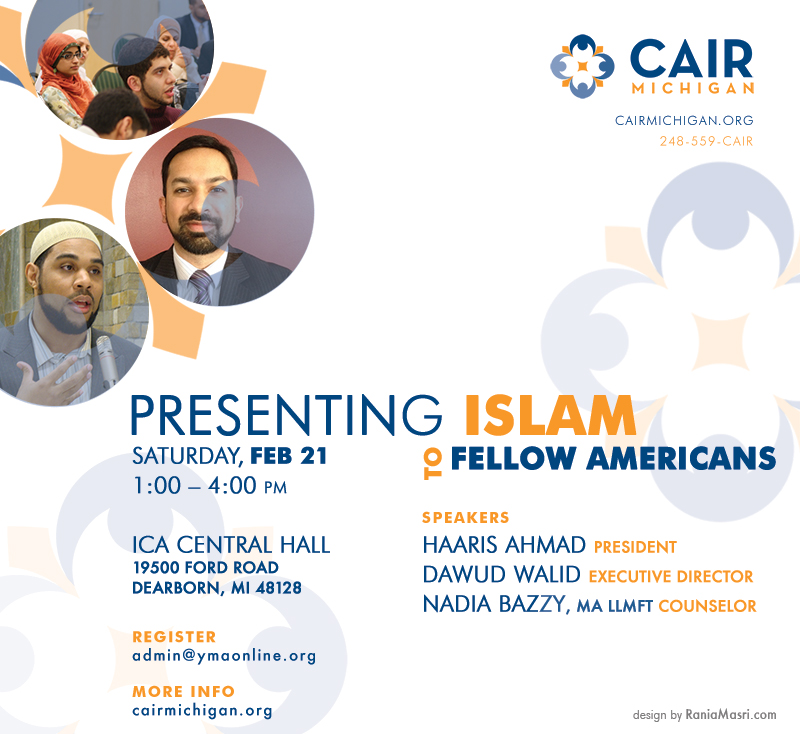 CAIR
MICHIGAN

CAIRMICHIGAN.ORG
248-559-CAIR

PRESENTING ISLAM TO FELLOW AMERICANS

SATURDAY, FEB 21
1:00 – 4:00 PM

ICA CENTRAL HALL
19500 FORD ROAD
DEARBORN, MI 48128

REGISTER
admin@ymaonline.org

MORE INFO
cairmichigan.org

SPEAKERS
HAARIS AHMAD PRESIDENT
DAWUD WALID EXECUTIVE DIRECTOR
NADIA BAZZY, MA LLMFT COUNSELOR

design by RaniaMasri.com